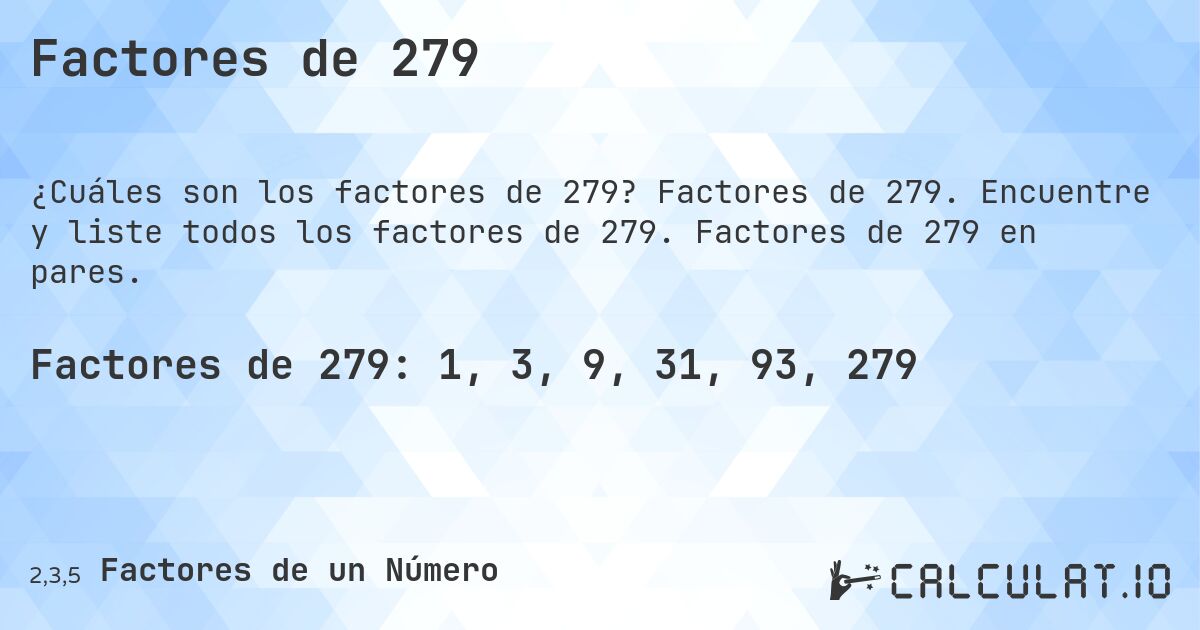 Factores de 279

¿Cuáles son los factores de 279? Factores de 279. Encuentre y liste todos los factores de 279. Factores de 279 en pares.

Factores de 279: 1, 3, 9, 31, 93, 279

2,3,5 Factores de un Número

CALCULAT.IO